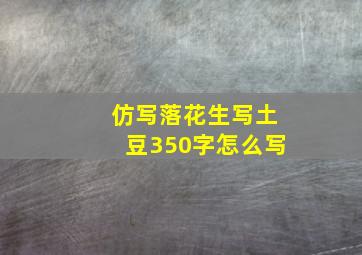 仿写落花生写土豆350字怎么写